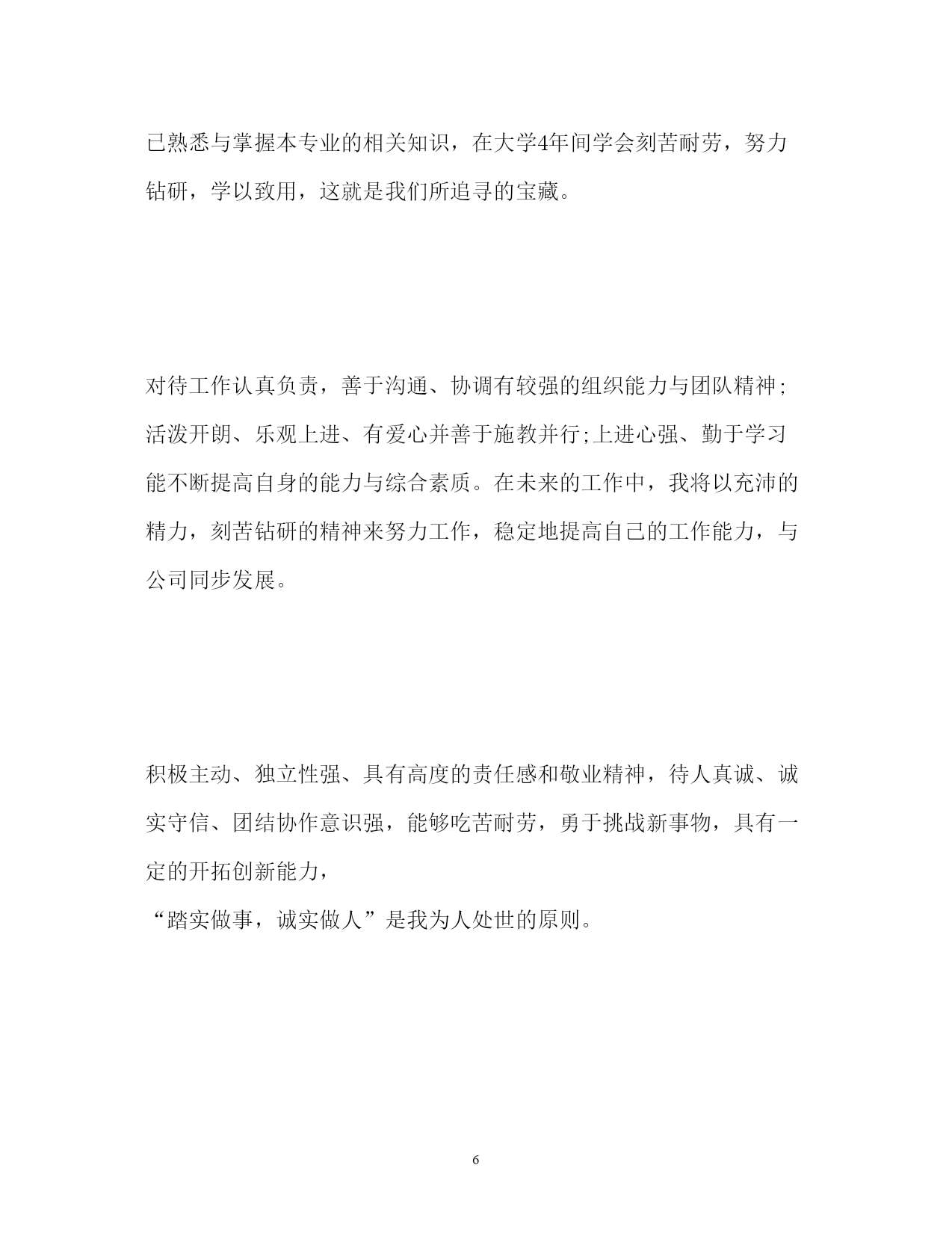 已熟悉与掌握本专业的相关知识，在大学4年间学会刻苦耐劳，努力钻研，学以致用，这就是我们所追寻的宝藏。

对待工作认真负责，善于沟通、协调有较强的组织能力与团队精神;活泼开朗、乐观上进、有爱心并善于施教并行;上进心强、勤于学习能不断提高自身的能力与综合素质。在未来的工作中，我将以充沛的精力，刻苦钻研的精神来努力工作，稳定地提高自己的工作能力，与公司同步发展。

积极主动、独立性强、具有高度的责任感和敬业精神，待人真诚、诚实守信、团结协作意识强，能够吃苦耐劳，勇于挑战新事物，具有一定的开拓创新能力，
“踏实做事，诚实做人”是我为人处世的原则。

6